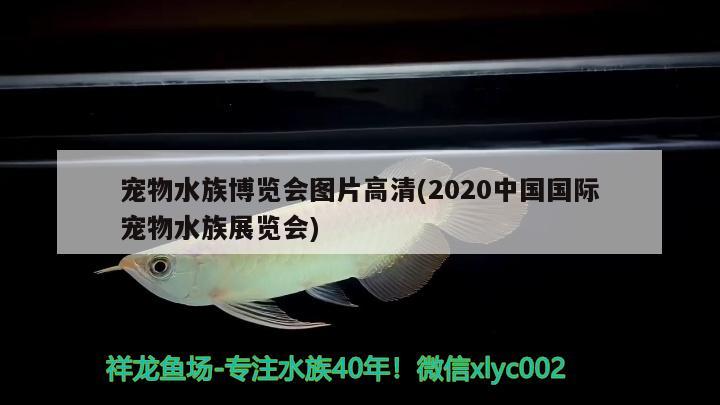 宠物水族博览会图片高清(2020中国国际宠物水族展览会)

祥龙鱼场-专注水族40年！微信xlyc002